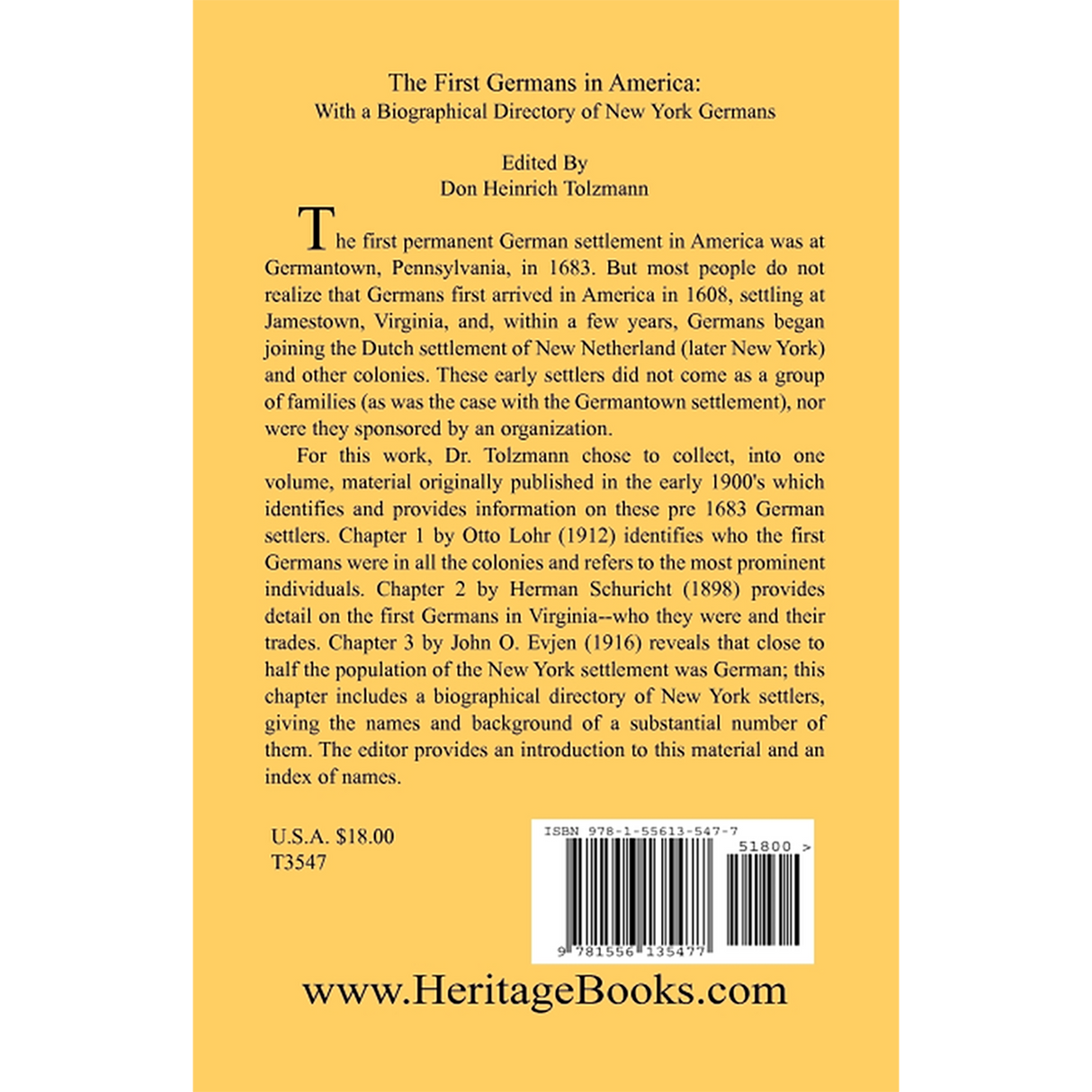 The First Germans in America:
With a Biographical Directory of New York Germans

Edited By
Don Heinrich Tolzmann

The first permanent German settlement in America was at Germantown, Pennsylvania, in 1683. But most people do not realize that Germans first arrived in America in 1608, settling at Jamestown, Virginia, and, within a few years, Germans began joining the Dutch settlement of New Netherland (later New York) and other colonies. These early settlers did not come as a group of families (as was the case with the Germantown settlement), nor were they sponsored by an organization.

For this work, Dr. Tolzmann chose to collect, into one volume, material originally published in the early 1900's which identifies and provides information on these pre 1683 German settlers. Chapter 1 by Otto Lohr (1912) identifies who the first Germans were in all the colonies and refers to the most prominent individuals. Chapter 2 by Herman Schuricht (1898) provides detail on the first Germans in Virginia--who they were and their trades. Chapter 3 by John O. Evjen (1916) reveals that close to half the population of the New York settlement was German; this chapter includes a biographical directory of New York settlers, giving the names and background of a substantial number of them. The editor provides an introduction to this material and an index of names.

U.S.A. $18.00
T3547

ISBN 978-1-55613-547-7
51800 >
9 781556 135477

www.HeritageBooks.com